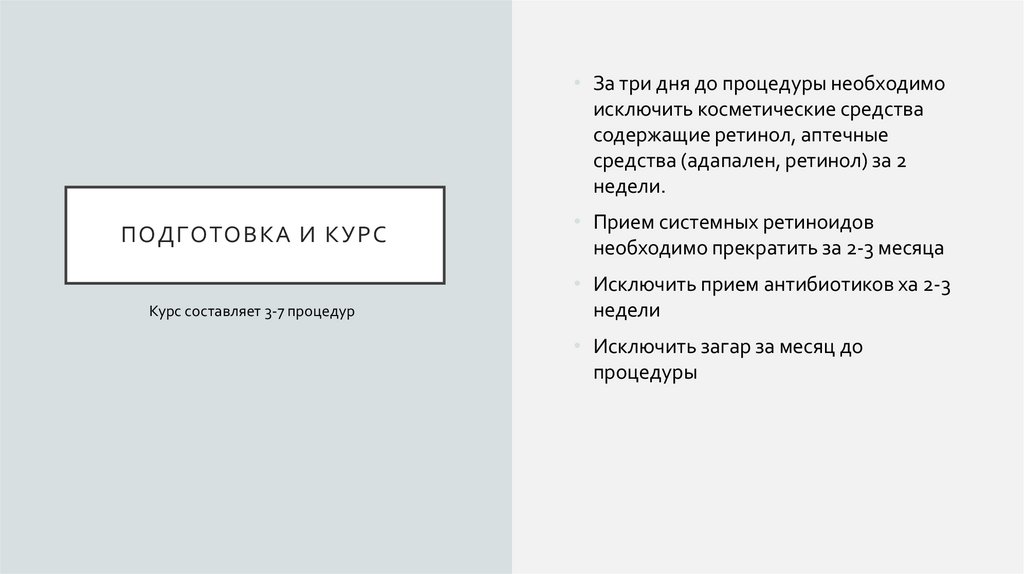 ПОДГОТОВКА И КУРС

Курс составляет 3-7 процедур

• За три дня до процедуры необходимо исключить косметические средства содержащие ретинол, аптечные средства (адапален, ретинол) за 2 недели.

• Прием системных ретиноидов необходимо прекратить за 2-3 месяца

• Исключить прием антибиотиков ха 2-3 недели

• Исключить загар за месяц до процедуры